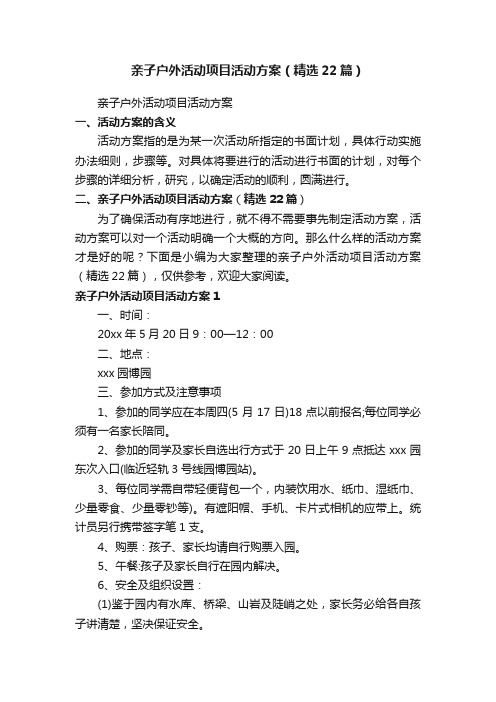 亲子户外活动项目活动方案（精选22篇）

亲子户外活动项目活动方案

一、活动方案的含义

活动方案指的是为某一次活动所指定的书面计划，具体行动实施办法细则，步骤等。对具体将要进行的活动进行书面的计划，对每个步骤的详细分析，研究，以确定活动的顺利，圆满进行。

二、亲子户外活动项目活动方案（精选22篇）

为了确保活动有序地进行，就不得不需要事先制定活动方案，活动方案可以对一个活动明确一个大概的方向。那么什么样的活动方案才是好的呢？下面是小编为大家整理的亲子户外活动项目活动方案（精选22篇），仅供参考，欢迎大家阅读。

亲子户外活动项目活动方案1

一、时间：

20xx年5月20日9：00—12：00

二、地点：

xxx园博园

三、参加方式及注意事项

1、参加的同学应在本周四(5月17日)18点以前报名;每位同学必须有一名家长陪同。

2、参加的同学及家长自选出行方式于20日上午9点抵达xxx园东次入口(临近轻轨3号线园博园站)。

3、每位同学需自带轻便背包一个，内装饮用水、纸巾、湿纸巾、少量零食、少量零钞等)。有遮阳帽、手机、卡片式相机的应带上。统计员另行携带签字笔1支。

4、购票：孩子、家长均请自行购票入园。

5、午餐:孩子及家长自行在园内解决。

6、安全及组织设置：

(1)鉴于园内有水库、桥梁、山岩及陡峭之处，家长务必给各自孩子讲清楚，坚决保证安全。